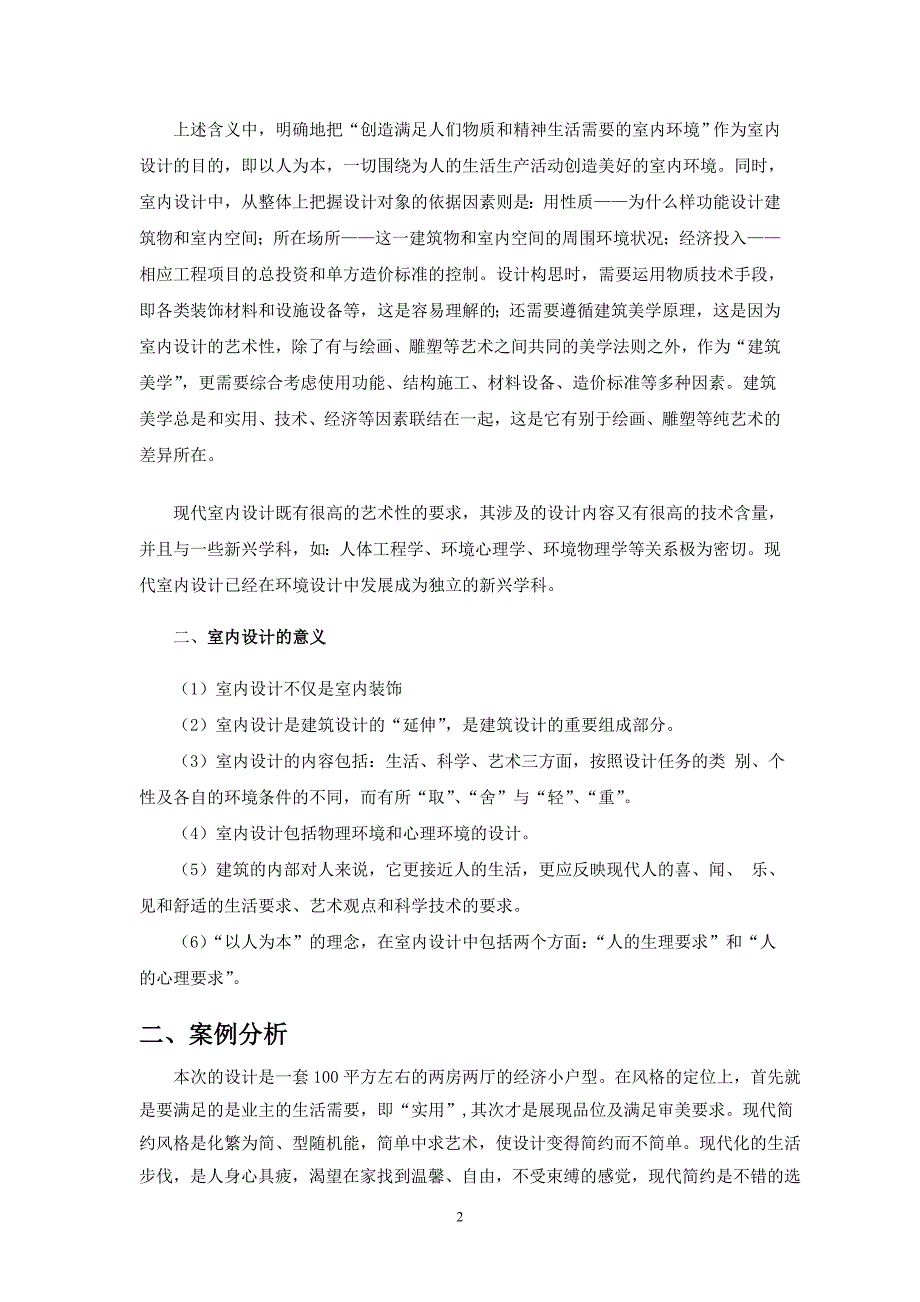 上述含义中，明确地把“创造满足人们物质和精神生活需要的室内环境”作为室内设计的目的，即以人为本，一切围绕为人的生活生产活动创造美好的室内环境。同时，室内设计中，从整体上把握设计对象的依据因素则是：用性质——为什么样功能设计建筑物和室内空间；所在场所——这一建筑物和室内空间的周围环境状况；经济投入——相应工程项目的总投资和单方造价标准的控制。设计构思时，需要运用物质技术手段，即各类装饰材料和设施设备等，这是容易理解的；还需要遵循建筑美学原理，这是因为室内设计的艺术性，除了有与绘画、雕塑等艺术之间共同的美学法则之外，作为“建筑美学”，更需要综合考虑使用功能、结构施工、材料设备、造价标准等多种因素。建筑美学总是和实用、技术、经济等因素联结在一起，这是它有别于绘画、雕塑等纯艺术的差异所在。

现代室内设计既有很高的艺术性的要求，其涉及的设计内容又有很高的技术含量，并且与一些新兴学科，如：人体工程学、环境心理学、环境物理学等关系极为密切。现代室内设计已经在环境设计中发展成为独立的新兴学科。

二、室内设计的意义

（1）室内设计不仅是室内装饰

（2）室内设计是建筑设计的“延伸”，是建筑设计的重要组成部分。

（3）室内设计的内容包括：生活、科学、艺术三方面，按照设计任务的类 别、个性及各自的环境条件的不同，而有所“取”、“舍”与“轻”、“重”。

（4）室内设计包括物理环境和心理环境的设计。

（5）建筑的内部对人来说，它更接近人的生活，更应反映现代人的喜、闻、 乐、见和舒适的生活要求、艺术观点和科学技术的要求。

（6）“以人为本”的理念，在室内设计中包括两个方面：“人的生理要求”和“人的心理要求”。

二、案例分析

本次的设计是一套100平方左右的两房两厅的经济小户型。在风格的定位上，首先就是要满足的是业主的生活需要，即“实用”，其次才是展现品位及满足审美要求。现代简约风格是化繁为简、型随机能，简单中求艺术，使设计变得简约而不简单。现代化的生活步伐，是人身心具疲，渴望在家找到温馨、自由，不受束缚的感觉，现代简约是不错的选

2